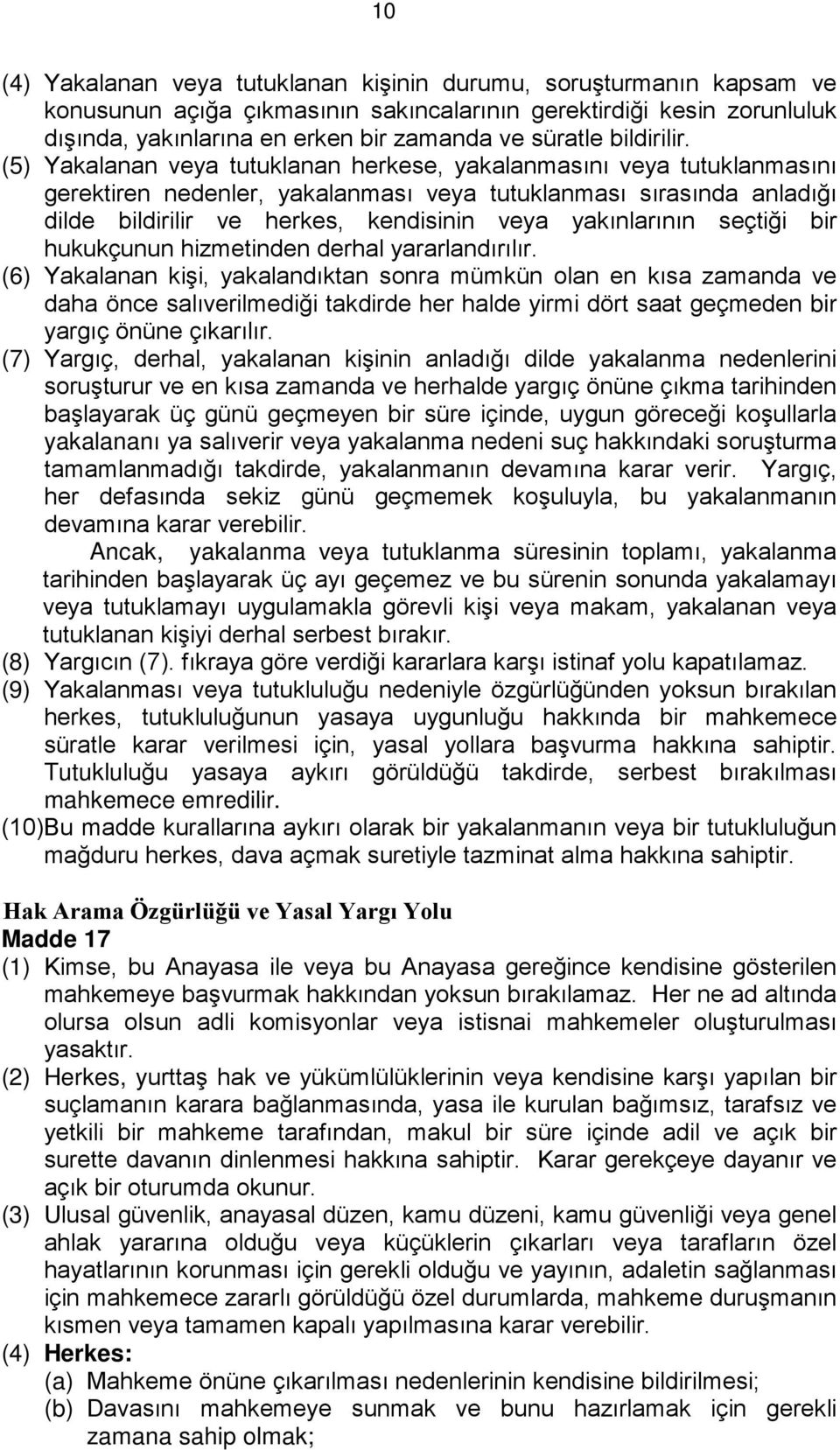 10

(4) Yakalanan veya tutuklanan kişinin durumu, soruşturmanın kapsam ve konusunun açığa çıkmasının sakıncalarının gerektirdiği kesin zorunluluk dışında, yakınlarına en erken bir zamanda ve süratle bildirilir.

(5) Yakalanan veya tutuklanan herkese, yakalanmasını veya tutuklanmasını gerektiren nedenler, yakalanması veya tutuklanması sırasında anladığı dilde bildirilir ve herkes, kendisinin veya yakınlarının seçtiği bir hukukçunun hizmetinden derhal yararlandırılır.

(6) Yakalanan kişi, yakalandıktan sonra mümkün olan en kısa zamanda ve daha önce salıverilmediği takdirde her halde yirmi dört saat geçmeden bir yargıç önüne çıkarılır.

(7) Yargıç, derhal, yakalanan kişinin anladığı dilde yakalanma nedenlerini soruşturur ve en kısa zamanda ve herhalde yargıç önüne çıkma tarihinden başlayarak üç günü geçmeyen bir süre içinde, uygun göreceği koşullarla yakalananı ya salıverir veya yakalanma nedeni suç hakkındaki soruşturma tamamlanmadığı takdirde, yakalanmanın devamına karar verir. Yargıç, her defasında sekiz günü geçmemek koşuluyla, bu yakalanmanın devamına karar verebilir.

Ancak, yakalanma veya tutuklanma süresinin toplamı, yakalanma tarihinden başlayarak üç ayı geçemez ve bu sürenin sonunda yakalamayı veya tutuklamayı uygulamakla görevli kişi veya makam, yakalanan veya tutuklanan kişiyi derhal serbest bırakır.

(8) Yargıcın (7). fıkraya göre verdiği kararlara karşı istinaf yolu kapatılamaz.

(9) Yakalanması veya tutukluluğu nedeniyle özgürlüğünden yoksun bırakılan herkes, tutukluluğunun yasaya uygunluğu hakkında bir mahkemece süratle karar verilmesi için, yasal yollara başvurma hakkına sahiptir. Tutukluluğu yasaya aykırı görüldüğü takdirde, serbest bırakılması mahkemece emredilir.

(10)Bu madde kurallarına aykırı olarak bir yakalanmanın veya bir tutukluluğun mağduru herkes, dava açmak suretiyle tazminat alma hakkına sahiptir.

Hak Arama Özgürlüğü ve Yasal Yargı Yolu
Madde 17

(1) Kimse, bu Anayasa ile veya bu Anayasa gereğince kendisine gösterilen mahkemeye başvurmak hakkından yoksun bırakılamaz. Her ne ad altında olursa olsun adli komisyonlar veya istisnai mahkemeler oluşturulması yasaktır.

(2) Herkes, yurttaş hak ve yükümlülüklerinin veya kendisine karşı yapılan bir suçlamanın karara bağlanmasında, yasa ile kurulan bağımsız, tarafsız ve yetkili bir mahkeme tarafından, makul bir süre içinde adil ve açık bir surette davanın dinlenmesi hakkına sahiptir. Karar gerekçeye dayanır ve açık bir oturumda okunur.

(3) Ulusal güvenlik, anayasal düzen, kamu düzeni, kamu güvenliği veya genel ahlak yararına olduğu veya küçüklerin çıkarları veya tarafların özel hayatlarının korunması için gerekli olduğu ve yayının, adaletin sağlanması için mahkemece zararlı görüldüğü özel durumlarda, mahkeme duruşmanın kısmen veya tamamen kapalı yapılmasına karar verebilir.

(4) Herkes:
(a) Mahkeme önüne çıkarılması nedenlerinin kendisine bildirilmesi;
(b) Davasını mahkemeye sunmak ve bunu hazırlamak için gerekli zamana sahip olmak;